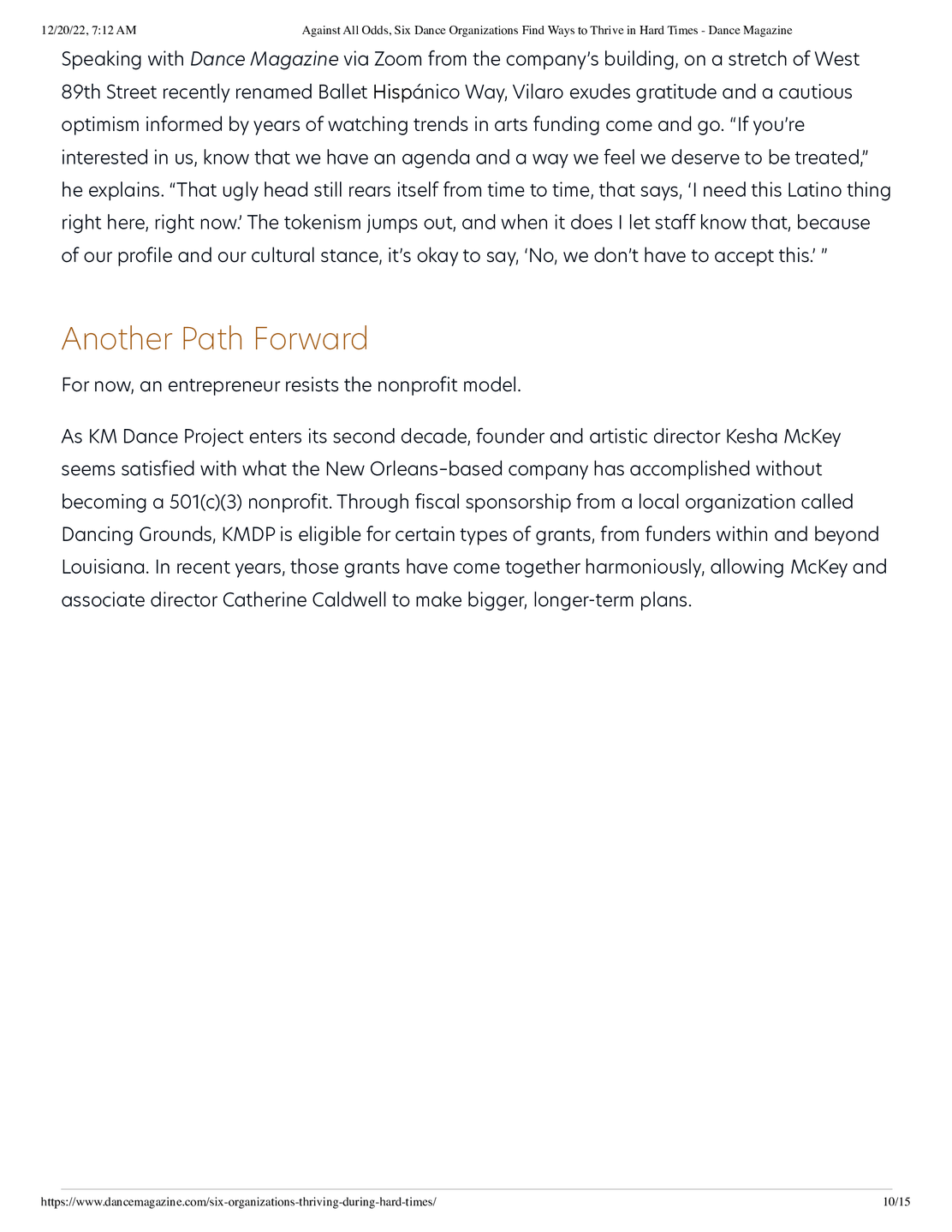 12/20/22, 7:12 AM Against All Odds, Six Dance Organizations Find Ways to Thrive in Hard Times - Dance Magazine

Speaking with Dance Magazine via Zoom from the company's building, on a stretch of West 89th Street recently renamed Ballet Hispánico Way, Vilaro exudes gratitude and a cautious optimism informed by years of watching trends in arts funding come and go. "If you're interested in us, know that we have an agenda and a way we feel we deserve to be treated," he explains. "That ugly head still rears itself from time to time, that says, 'I need this Latino thing right here, right now.' The tokenism jumps out, and when it does I let staff know that, because of our profile and our cultural stance, it's okay to say, 'No, we don't have to accept this.' "

Another Path Forward

For now, an entrepreneur resists the nonprofit model.

As KM Dance Project enters its second decade, founder and artistic director Kesha McKey seems satisfied with what the New Orleans-based company has accomplished without becoming a 501(c)(3) nonprofit. Through fiscal sponsorship from a local organization called Dancing Grounds, KMDP is eligible for certain types of grants, from funders within and beyond Louisiana. In recent years, those grants have come together harmoniously, allowing McKey and associate director Catherine Caldwell to make bigger, longer-term plans.

https://www.dancemagazine.com/six-organizations-thriving-during-hard-times/ 10/15